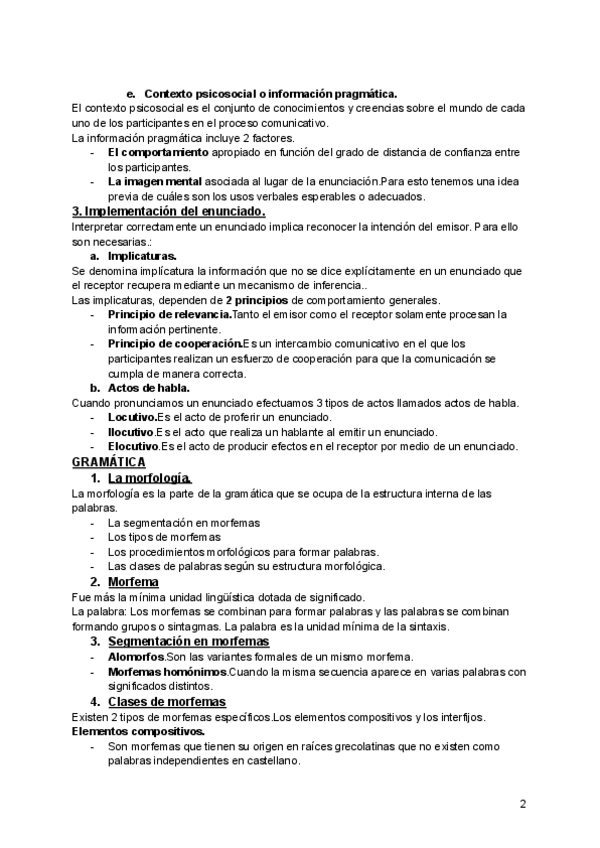 e. Contexto psicosocial o información pragmática.
El contexto psicosocial es el conjunto de conocimientos y creencias sobre el mundo de cada uno de los participantes en el proceso comunicativo.
La información pragmática incluye 2 factores.
- El comportamiento apropiado en función del grado de distancia de confianza entre los participantes.
- La imagen mental asociada al lugar de la enunciación.Para esto tenemos una idea previa de cuáles son los usos verbales esperables o adecuados.

3. Implementación del enunciado.
Interpretar correctamente un enunciado implica reconocer la intención del emisor. Para ello son necesarias.:
a. Implicaturas.
Se denomina implícatura la información que no se dice explícitamente en un enunciado que el receptor recupera mediante un mecanismo de inferencia..
Las implicaturas, dependen de 2 principios de comportamiento generales.
- Principio de relevancia.Tanto el emisor como el receptor solamente procesan la información pertinente.
- Principio de cooperación.Es un intercambio comunicativo en el que los participantes realizan un esfuerzo de cooperación para que la comunicación se cumpla de manera correcta.
b. Actos de habla.
Cuando pronunciamos un enunciado efectuamos 3 tipos de actos llamados actos de habla.
- Locutivo.Es el acto de proferir un enunciado.
- Ilocutivo.Es el acto que realiza un hablante al emitir un enunciado.
- Elocutivo.Es el acto de producir efectos en el receptor por medio de un enunciado.

GRAMÁTICA
1. La morfología.
La morfología es la parte de la gramática que se ocupa de la estructura interna de las palabras.
- La segmentación en morfemas
- Los tipos de morfemas
- Los procedimientos morfológicos para formar palabras.
- Las clases de palabras según su estructura morfológica.
2. Morfema
Fue más la mínima unidad lingüística dotada de significado.
La palabra: Los morfemas se combinan para formar palabras y las palabras se combinan formando grupos o sintagmas. La palabra es la unidad mínima de la sintaxis.
3. Segmentación en morfemas
- Alomorfos.Son las variantes formales de un mismo morfema.
- Morfemas homónimos.Cuando la misma secuencia aparece en varias palabras con significados distintos.
4. Clases de morfemas
Existen 2 tipos de morfemas específicos.Los elementos compositivos y los interfijos.
Elementos compositivos.
- Son morfemas que tienen su origen en raíces grecolatinas que no existen como palabras independientes en castellano.

2